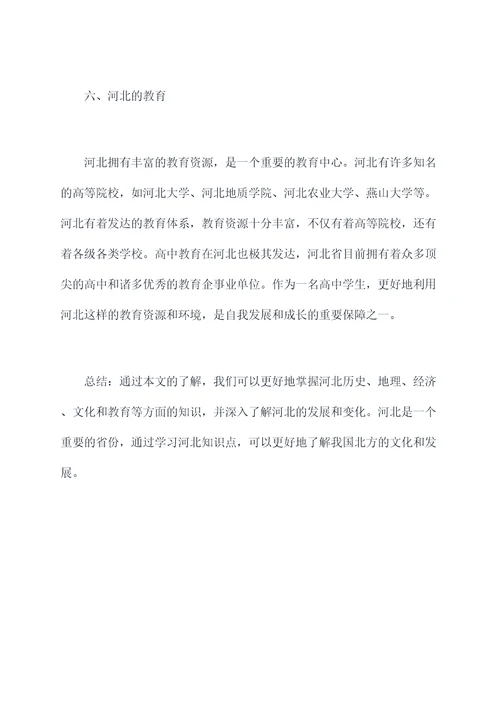 六、河北的教育

河北拥有丰富的教育资源，是一个重要的教育中心。河北有许多知名的高等院校，如河北大学、河北地质学院、河北农业大学、燕山大学等。河北有着发达的教育体系，教育资源十分丰富，不仅有着高等院校，还有着各级各类学校。高中教育在河北也极其发达，河北省目前拥有着众多顶尖的高中和诸多优秀的教育企事业单位。作为一名高中学生，更好地利用河北这样的教育资源和环境，是自我发展和成长的重要保障之一。

总结：通过本文的了解，我们可以更好地掌握河北历史、地理、经济、文化和教育等方面的知识，并深入了解河北的发展和变化。河北是一个重要的省份，通过学习河北知识点，可以更好地了解我国北方的文化和发展。